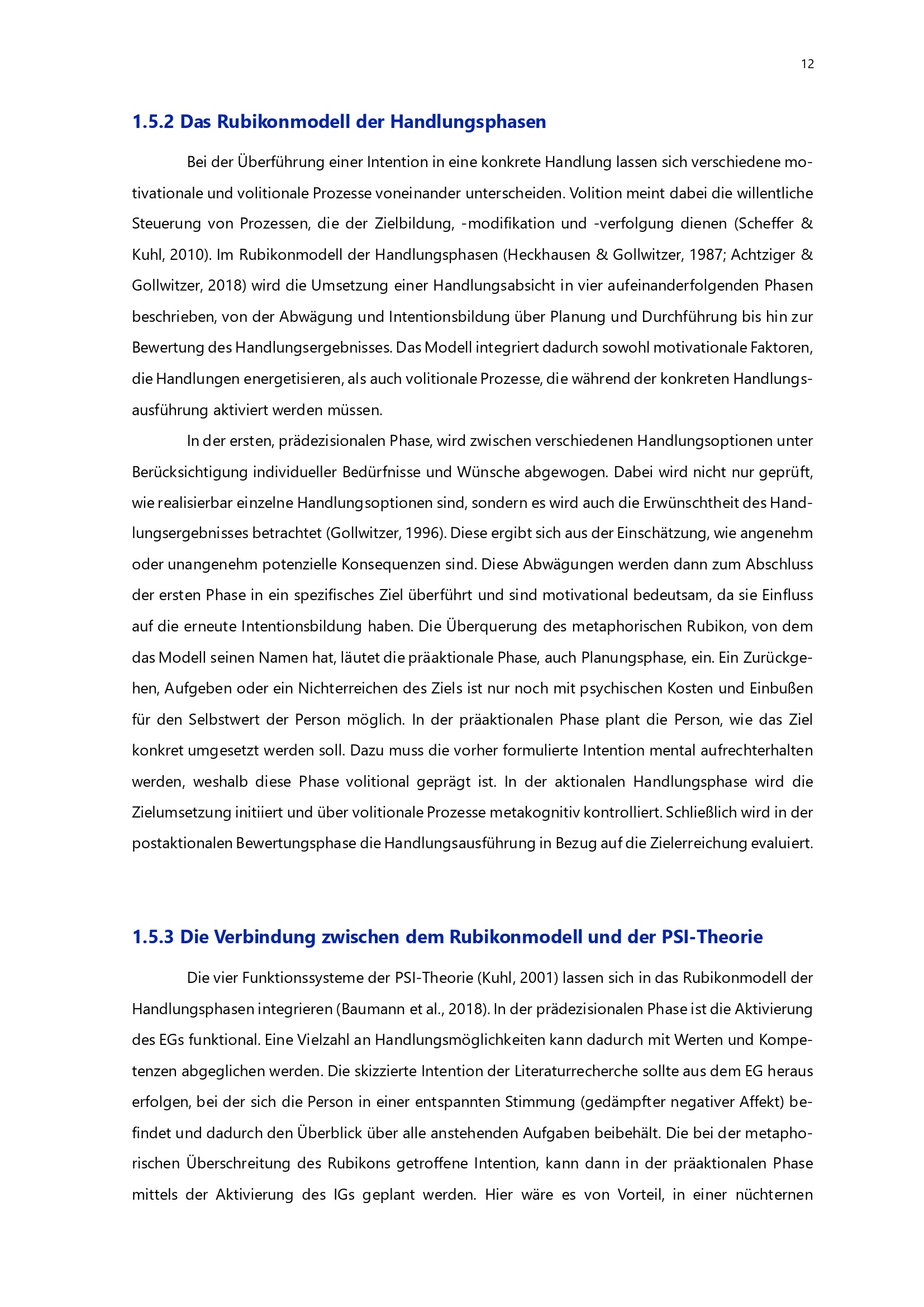 12

1.5.2 Das Rubikonmodell der Handlungsphasen

Bei der Überführung einer Intention in eine konkrete Handlung lassen sich verschiedene motivationale und volitionale Prozesse voneinander unterscheiden. Volition meint dabei die willentliche Steuerung von Prozessen, die der Zielbildung, -modifikation und -verfolgung dienen (Scheffer & Kuhl, 2010). Im Rubikonmodell der Handlungsphasen (Heckhausen & Gollwitzer, 1987; Achtziger & Gollwitzer, 2018) wird die Umsetzung einer Handlungsabsicht in vier aufeinanderfolgenden Phasen beschrieben, von der Abwägung und Intentionsbildung über Planung und Durchführung bis hin zur Bewertung des Handlungsergebnisses. Das Modell integriert dadurch sowohl motivationale Faktoren, die Handlungen energetisieren, als auch volitionale Prozesse, die während der konkreten Handlungsausführung aktiviert werden müssen.

In der ersten, prädezisionalen Phase, wird zwischen verschiedenen Handlungsoptionen unter Berücksichtigung individueller Bedürfnisse und Wünsche abgewogen. Dabei wird nicht nur geprüft, wie realisierbar einzelne Handlungsoptionen sind, sondern es wird auch die Erwünschtheit des Handlungsergebnisses betrachtet (Gollwitzer, 1996). Diese ergibt sich aus der Einschätzung, wie angenehm oder unangenehm potenzielle Konsequenzen sind. Diese Abwägungen werden dann zum Abschluss der ersten Phase in ein spezifisches Ziel überführt und sind motivational bedeutsam, da sie Einfluss auf die erneute Intentionsbildung haben. Die Überquerung des metaphorischen Rubikon, von dem das Modell seinen Namen hat, läutet die präaktionale Phase, auch Planungsphase, ein. Ein Zurückgehen, Aufgeben oder ein Nichterreichen des Ziels ist nur noch mit psychischen Kosten und Einbußen für den Selbstwert der Person möglich. In der präaktionalen Phase plant die Person, wie das Ziel konkret umgesetzt werden soll. Dazu muss die vorher formulierte Intention mental aufrechterhalten werden, weshalb diese Phase volitional geprägt ist. In der aktionalen Handlungsphase wird die Zielumsetzung initiiert und über volitionale Prozesse metakognitiv kontrolliert. Schließlich wird in der postaktionalen Bewertungsphase die Handlungsausführung in Bezug auf die Zielerreichung evaluiert.

1.5.3 Die Verbindung zwischen dem Rubikonmodell und der PSI-Theorie

Die vier Funktionssysteme der PSI-Theorie (Kuhl, 2001) lassen sich in das Rubikonmodell der Handlungsphasen integrieren (Baumann et al., 2018). In der prädezisionalen Phase ist die Aktivierung des EGs funktional. Eine Vielzahl an Handlungsmöglichkeiten kann dadurch mit Werten und Kompetenzen abgeglichen werden. Die skizzierte Intention der Literaturrecherche sollte aus dem EG heraus erfolgen, bei der sich die Person in einer entspannten Stimmung (gedämpfter negativer Affekt) befindet und dadurch den Überblick über alle anstehenden Aufgaben beibehält. Die bei der metaphorischen Überschreitung des Rubikons getroffene Intention, kann dann in der präaktionalen Phase mittels der Aktivierung des IGs geplant werden. Hier wäre es von Vorteil, in einer nüchternen